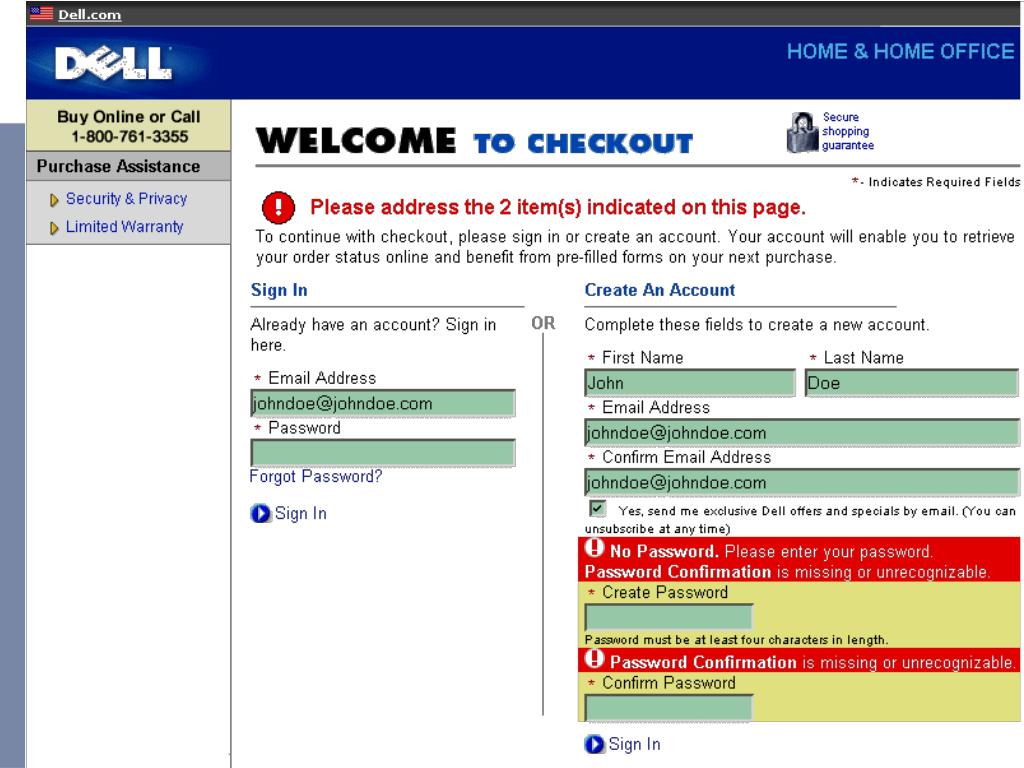 Dell.com

DELL

HOME & HOME OFFICE

Buy Online or Call
1-800-761-3355

Purchase Assistance

Security & Privacy

Limited Warranty

WELCOME TO CHECKOUT

Secure shopping guarantee

*- Indicates Required Fields

Please address the 2 item(s) indicated on this page.

To continue with checkout, please sign in or create an account. Your account will enable you to retrieve your order status online and benefit from pre-filled forms on your next purchase.

Sign In

Already have an account? Sign in here.

* Email Address

johndoe@johndoe.com

* Password

Forgot Password?

Sign In

OR

Create An Account

Complete these fields to create a new account.

* First Name

John

* Last Name

Doe

* Email Address

johndoe@johndoe.com

* Confirm Email Address

johndoe@johndoe.com

Yes, send me exclusive Dell offers and specials by email. (You can unsubscribe at any time)

No Password. Please enter your password.
Password Confirmation is missing or unrecognizable.

* Create Password

Password must be at least four characters in length.

Password Confirmation is missing or unrecognizable.

* Confirm Password

Sign In